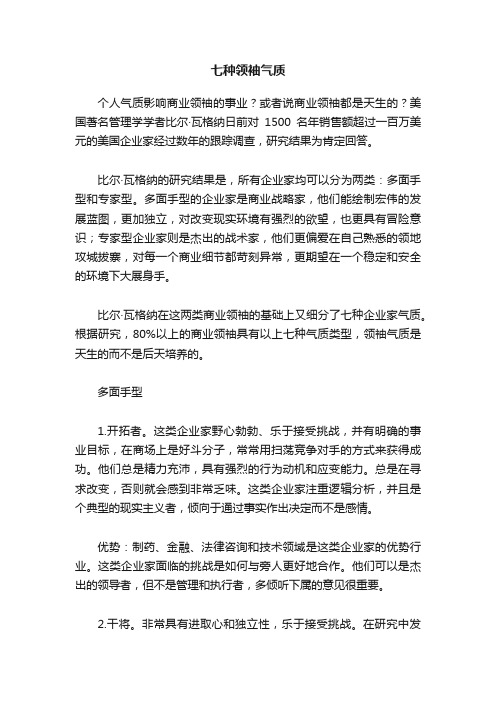 七种领袖气质

个人气质影响商业领袖的事业？或者说商业领袖都是天生的？美国著名管理学学者比尔·瓦格纳日前对 1500 名年销售额超过一百万美元的美国企业家经过数年的跟踪调查，研究结果为肯定回答。

比尔·瓦格纳的研究结果是，所有企业家均可以分为两类：多面手型和专家型。多面手型的企业家是商业战略家，他们能绘制宏伟的发展蓝图，更加独立，对改变现实环境有强烈的欲望，也更具有冒险意识；专家型企业家则是杰出的战术家，他们更偏爱在自己熟悉的领地攻城拔寨，对每一个商业细节都苛刻异常，更期望在一个稳定和安全的环境下大展身手。

比尔·瓦格纳在这两类商业领袖的基础上又细分了七种企业家气质。根据研究，80%以上的商业领袖具有以上七种气质类型，领袖气质是天生的而不是后天培养的。

多面手型

1.开拓者。这类企业家野心勃勃、乐于接受挑战，并有明确的事业目标，在商场上是好斗分子，常常用扫荡竞争对手的方式来获得成功。他们总是精力充沛，具有强烈的行为动机和应变能力。总是在寻求改变，否则就会感到非常乏味。这类企业家注重逻辑分析，并且是个典型的现实主义者，倾向于通过事实作出决定而不是感情。

优势：制药、金融、法律咨询和技术领域是这类企业家的优势行业。这类企业家面临的挑战是如何与旁人更好地合作。他们可以是杰出的领导者，但不是管理和执行者，多倾听下属的意见很重要。

2.干将。非常具有进取心和独立性，乐于接受挑战。在研究中发